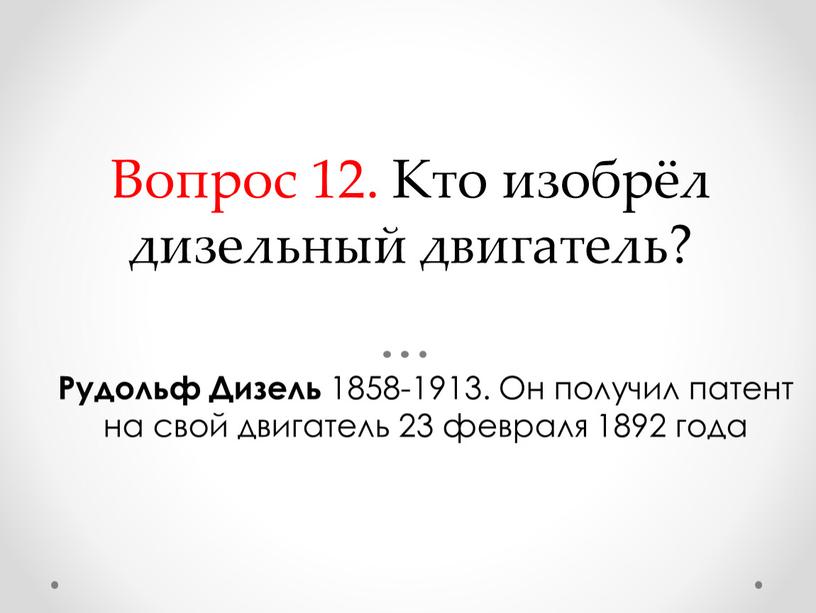 Вопрос 12. Кто изобрёл дизельный двигатель?

Рудольф Дизель 1858-1913. Он получил патент на свой двигатель 23 февраля 1892 года